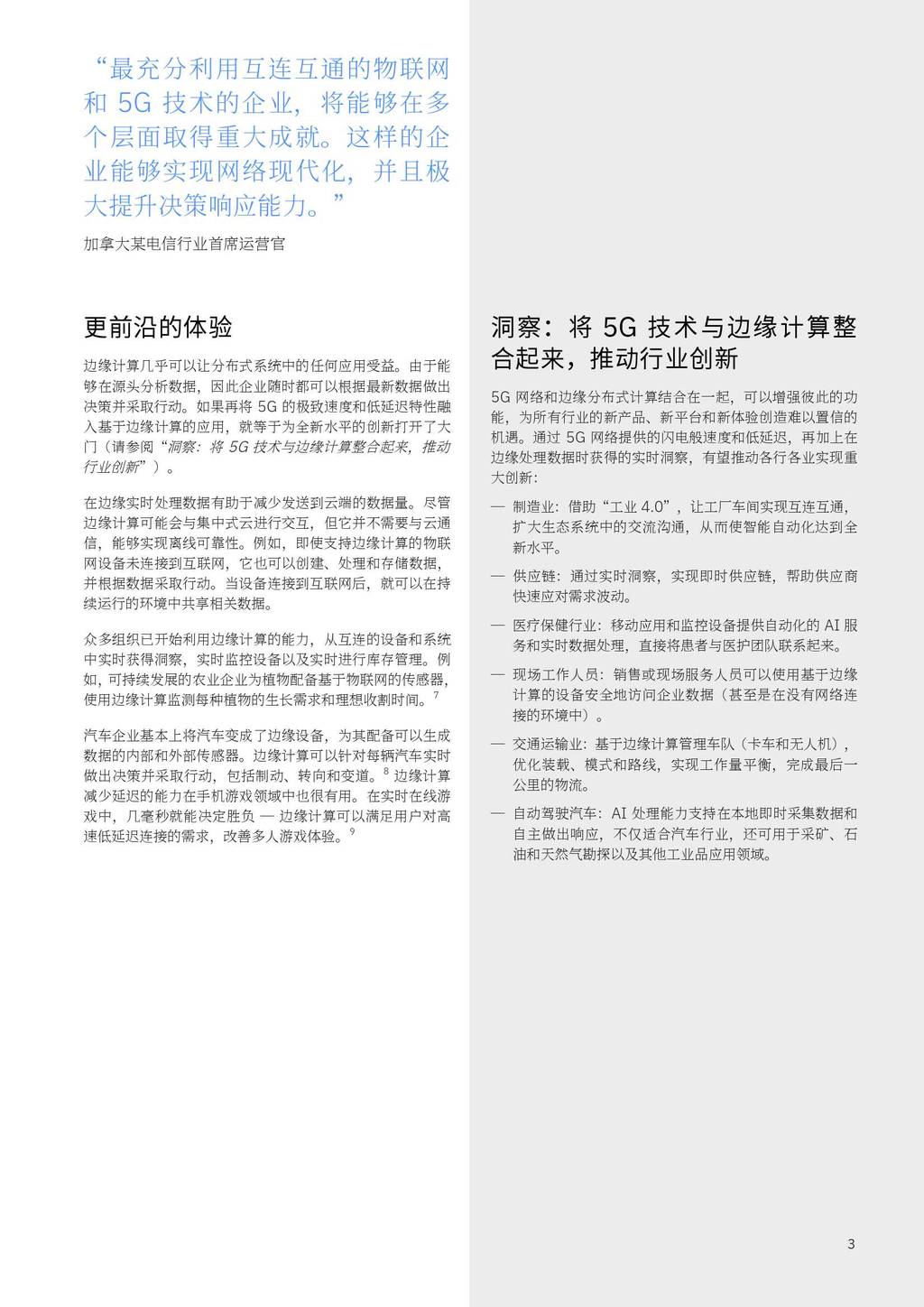 “最充分利用互连互通的物联网和 5G 技术的企业，将能够在多个层面取得重大成就。这样的企业能够实现网络现代化，并且极大提升决策响应能力。”

加拿大某电信行业首席运营官

更前沿的体验

边缘计算几乎可以让分布式系统中的任何应用受益。由于能够在源头分析数据，因此企业随时都可以根据最新数据做出决策并采取行动。如果再将 5G 的极致速度和低延迟特性融入基于边缘计算的应用，就等于为全新水平的创新打开了大门（请参阅“洞察：将 5G 技术与边缘计算整合起来，推动行业创新”）。

在边缘实时处理数据有助于减少发送到云端的数据量。尽管边缘计算可能会与集中式云进行交互，但它并不需要与云通信，能够实现离线可靠性。例如，即使支持边缘计算的物联网设备未连接到互联网，它也可以创建、处理和存储数据，并根据数据采取行动。当设备连接到互联网后，就可以在持续运行的环境中共享相关数据。

众多组织已开始利用边缘计算的能力，从互连的设备和系统中实时获得洞察，实时监控设备以及实时进行库存管理。例如，可持续发展的农业企业为植物配备基于物联网的传感器，使用边缘计算监测每种植物的生长需求和理想收割时间。$^7$

汽车企业基本上将汽车变成了边缘设备，为其配备可以生成数据的内部和外部传感器。边缘计算可以针对每辆汽车实时做出决策并采取行动，包括制动、转向和变道。$^8$ 边缘计算减少延迟的能力在手机游戏领域中也很有用。在实时在线游戏中，几毫秒就能决定胜负 — 边缘计算可以满足用户对高速低延迟连接的需求，改善多人游戏体验。$^9$

洞察：将 5G 技术与边缘计算整合起来，推动行业创新

5G 网络和边缘分布式计算结合在一起，可以增强彼此的功能，为所有行业的新产品、新平台和新体验创造难以置信的机遇。通过 5G 网络提供的闪电般速度和低延迟，再加上在边缘处理数据时获得的实时洞察，有望推动各行各业实现重大创新：

— 制造业：借助“工业 4.0”，让工厂车间实现互连互通，扩大生态系统中的交流沟通，从而使智能自动化达到全新水平。

— 供应链：通过实时洞察，实现即时供应链，帮助供应商快速应对需求波动。

— 医疗保健行业：移动应用和监控设备提供自动化的 AI 服务和实时数据处理，直接将患者与医护团队联系起来。

— 现场工作人员：销售或现场服务人员可以使用基于边缘计算的设备安全地访问企业数据（甚至是在没有网络连接的环境中）。

— 交通运输业：基于边缘计算管理车队（卡车和无人机），优化装载、模式和路线，实现工作量平衡，完成最后一公里的物流。

— 自动驾驶汽车：AI 处理能力支持在本地即时采集数据和自主做出响应，不仅适合汽车行业，还可用于采矿、石油和天然气勘探以及其他工业品应用领域。

3